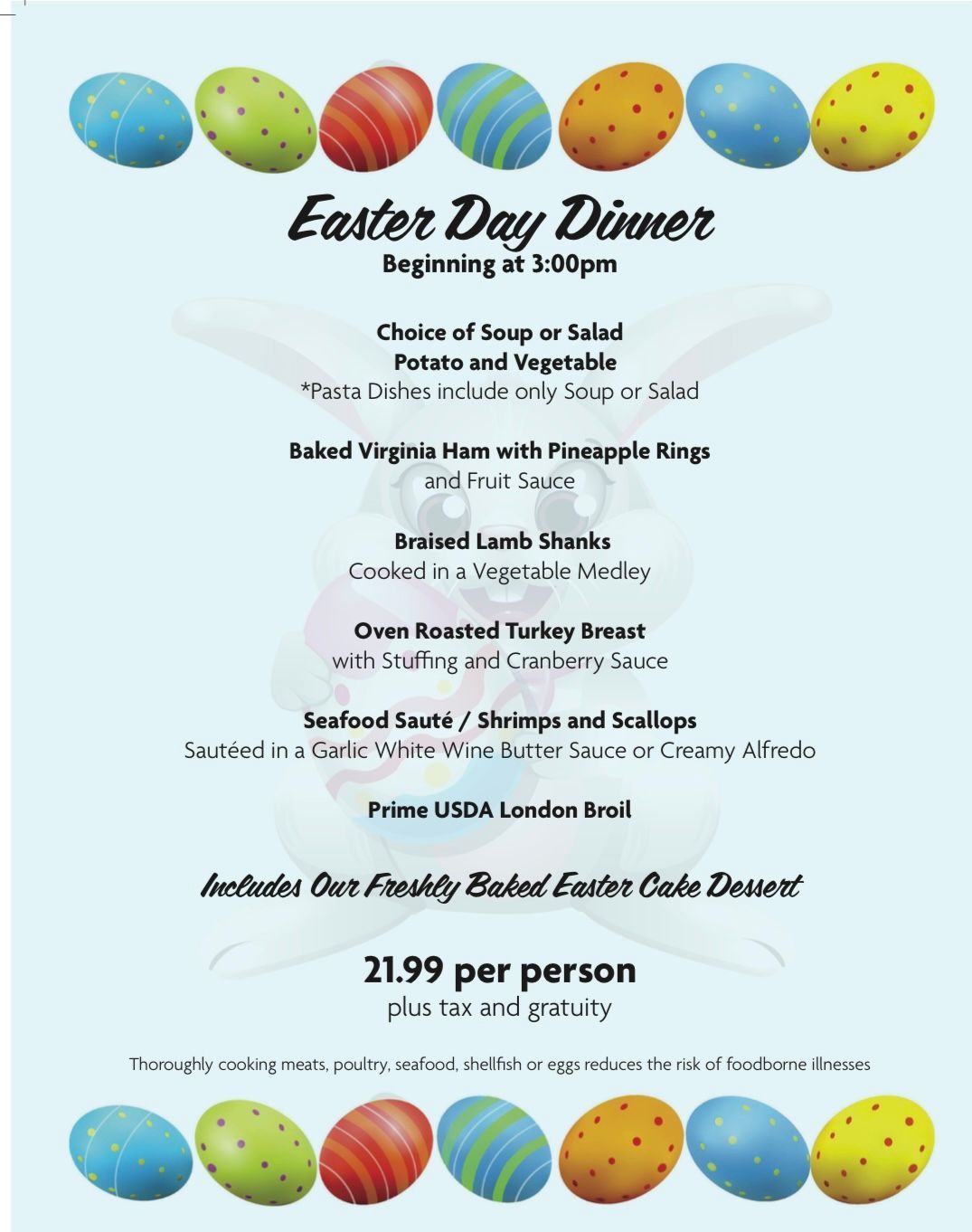 Easter Day Dinner
Beginning at 3:00pm

Choice of Soup or Salad
Potato and Vegetable
*Pasta Dishes include only Soup or Salad

Baked Virginia Ham with Pineapple Rings
and Fruit Sauce

Braised Lamb Shanks
Cooked in a Vegetable Medley

Oven Roasted Turkey Breast
with Stuffing and Cranberry Sauce

Seafood Sauté / Shrimps and Scallops
Sautéed in a Garlic White Wine Butter Sauce or Creamy Alfredo

Prime USDA London Broil

Includes Our Freshly Baked Easter Cake Dessert

21.99 per person
plus tax and gratuity

Thoroughly cooking meats, poultry, seafood, shellfish or eggs reduces the risk of foodborne illnesses